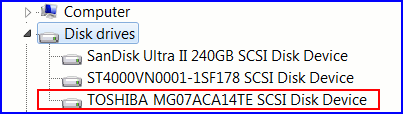 Computer

Disk drives

SanDisk Ultra II 240GB SCSI Disk Device

ST4000VN0001-1SF178 SCSI Disk Device

TOSHIBA MG07ACA14TE SCSI Disk Device